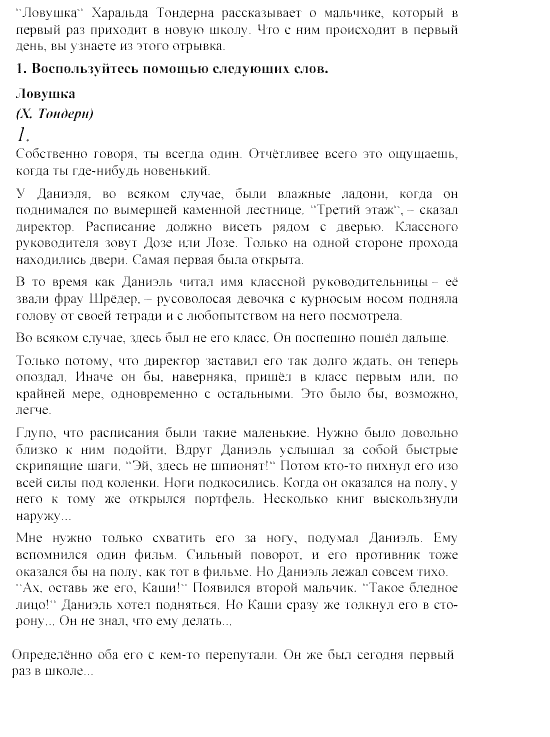 "Ловушка" Харальда Тондерна рассказывает о мальчике, который в первый раз приходит в новую школу. Что с ним происходит в первый день, вы узнаете из этого отрывка.

1. Воспользуйтесь помощью следующих слов.

Ловушка

(Х. Тондерн)

1.

Собственно говоря, ты всегда один. Отчётливее всего это ощущаешь, когда ты где-нибудь новенький.

У Даниэля, во всяком случае, были влажные ладони, когда он поднимался по вымершей каменной лестнице. "Третий этаж", – сказал директор. Расписание должно висеть рядом с дверью. Классного руководителя зовут Дозе или Лозе. Только на одной стороне прохода находились двери. Самая первая была открыта.

В то время как Даниэль читал имя классной руководительницы – её звали фрау Шрёдер, – русоволосая девочка с курносым носом подняла голову от своей тетради и с любопытством на него посмотрела.

Во всяком случае, здесь был не его класс. Он поспешно пошёл дальше.

Только потому, что директор заставил его так долго ждать, он теперь опоздал. Иначе он бы, наверняка, пришёл в класс первым или, по крайней мере, одновременно с остальными. Это было бы, возможно, легче.

Глупо, что расписания были такие маленькие. Нужно было довольно близко к ним подойти. Вдруг Даниэль услышал за собой быстрые скрипящие шаги. "Эй, здесь не шпионят!" Потом кто-то пихнул его изо всей силы под коленки. Ноги подкосились. Когда он оказался на полу, у него к тому же открылся портфель. Несколько книг выскользнули наружу...

Мне нужно только схватить его за ногу, подумал Даниэль. Ему вспомнился один фильм. Сильный поворот, и его противник тоже оказался бы на полу, как тот в фильме. Но Даниэль лежал совсем тихо. "Ах, оставь же его, Каши!" Появился второй мальчик. "Такое бледное лицо!" Даниэль хотел подняться. Но Каши сразу же толкнул его в сторону... Он не знал, что ему делать...

Определённо оба его с кем-то перепутали. Он же был сегодня первый раз в школе...